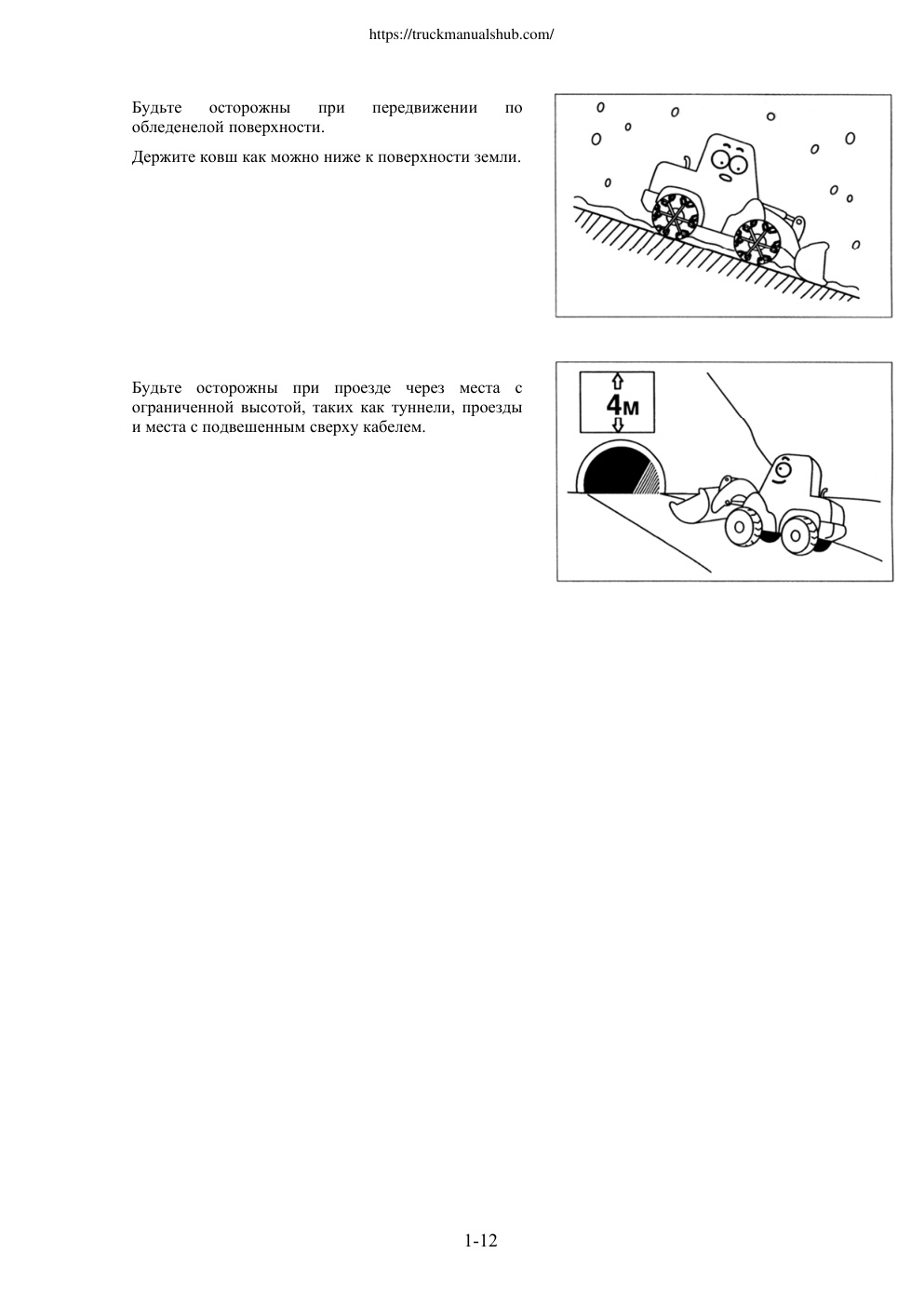 https://truckmanualshub.com/

Будьте осторожны при передвижении по обледенелой поверхности.

Держите ковш как можно ниже к поверхности земли.

Будьте осторожны при проезде через места с ограниченной высотой, таких как туннели, проезды и места с подвешенным сверху кабелем.

4м

1-12